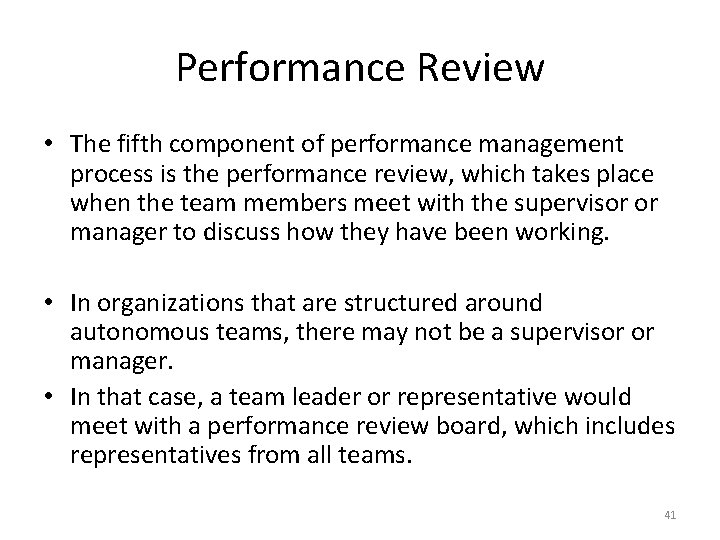 Performance Review

• The fifth component of performance management process is the performance review, which takes place when the team members meet with the supervisor or manager to discuss how they have been working.

• In organizations that are structured around autonomous teams, there may not be a supervisor or manager.
• In that case, a team leader or representative would meet with a performance review board, which includes representatives from all teams.

41